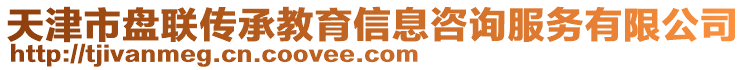 天津市盘联传承教育信息咨询服务有限公司
http://tjivanmeg.cn.coovee.com